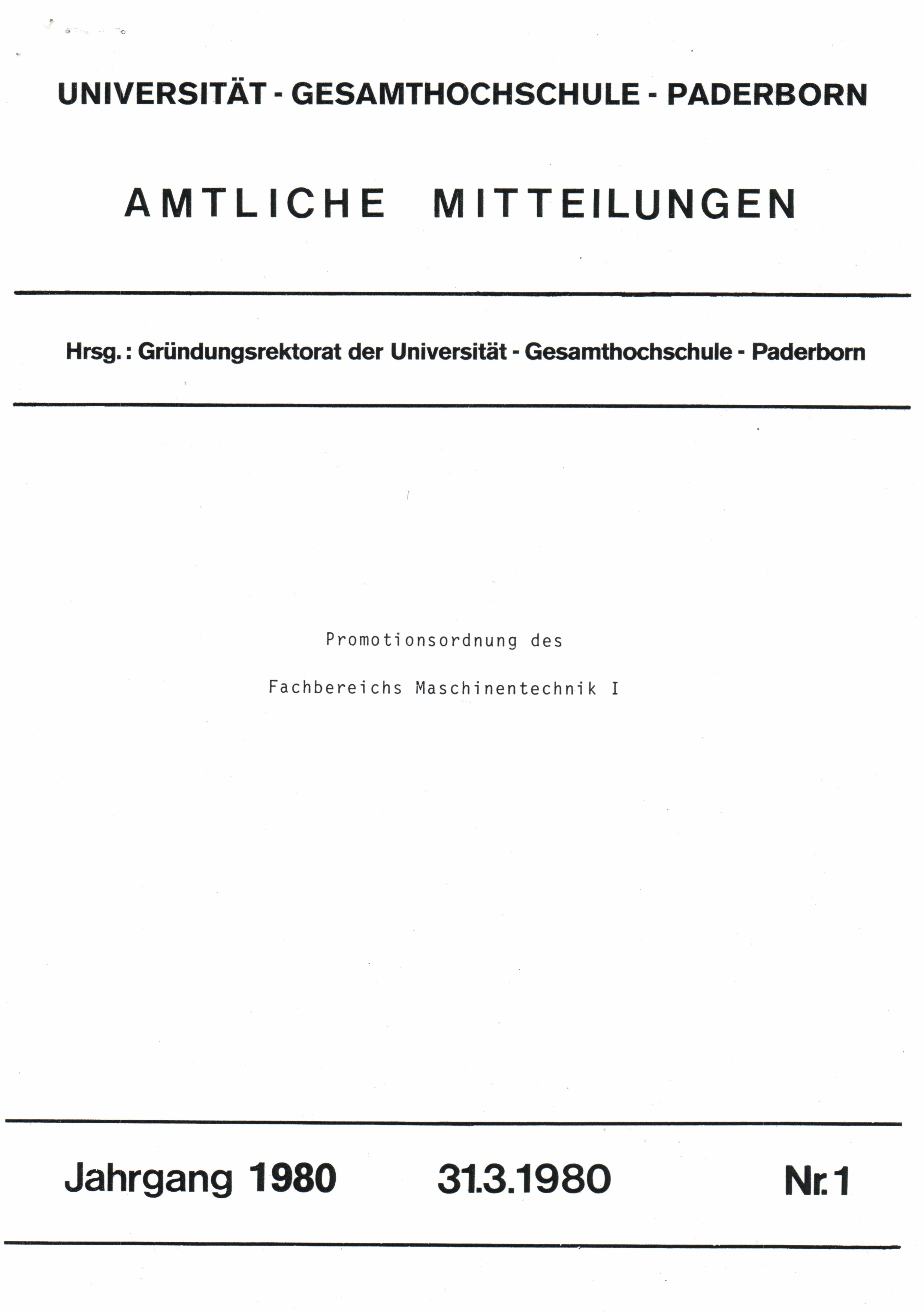 UNIVERSITÄT - GESAMTHOCHSCHULE - PADERBORN

AMTLICHE MITTEILUNGEN

Hrsg.: Gründungsrektorat der Universität - Gesamthochschule - Paderborn

Promotionsordnung des

Fachbereichs Maschinentechnik I

Jahrgang 1980 31.3.1980 Nr. 1